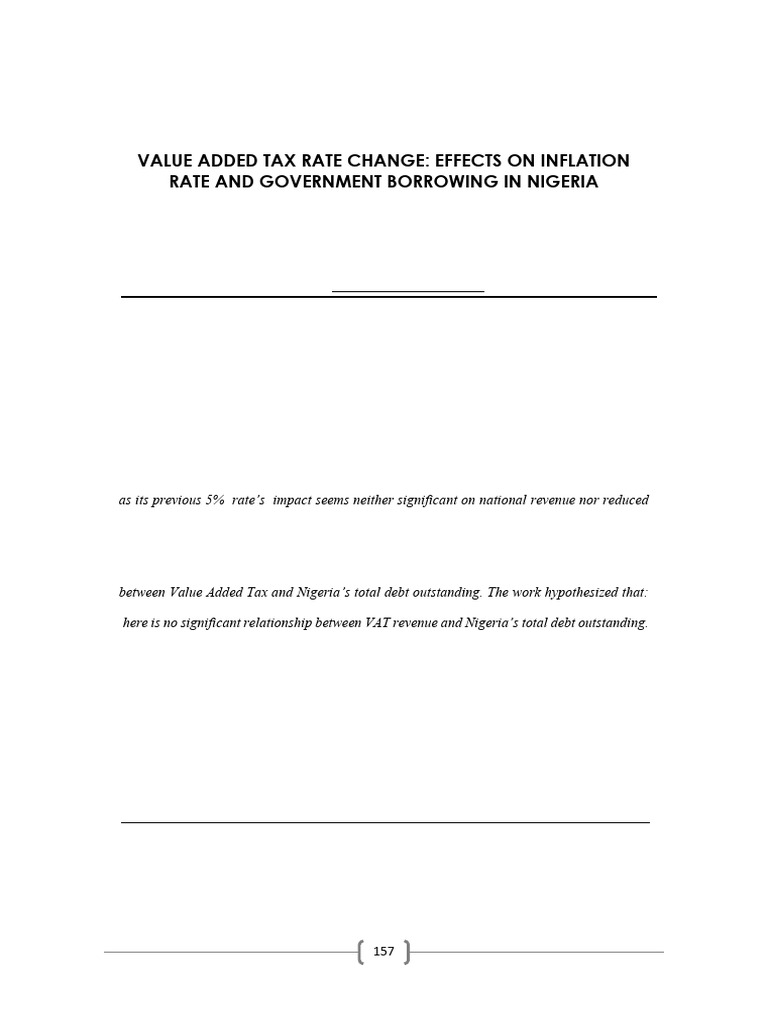 VALUE ADDED TAX RATE CHANGE: EFFECTS ON INFLATION RATE AND GOVERNMENT BORROWING IN NIGERIA

as its previous 5% rate's impact seems neither significant on national revenue nor reduced

between Value Added Tax and Nigeria's total debt outstanding. The work hypothesized that:

here is no significant relationship between VAT revenue and Nigeria's total debt outstanding.

157